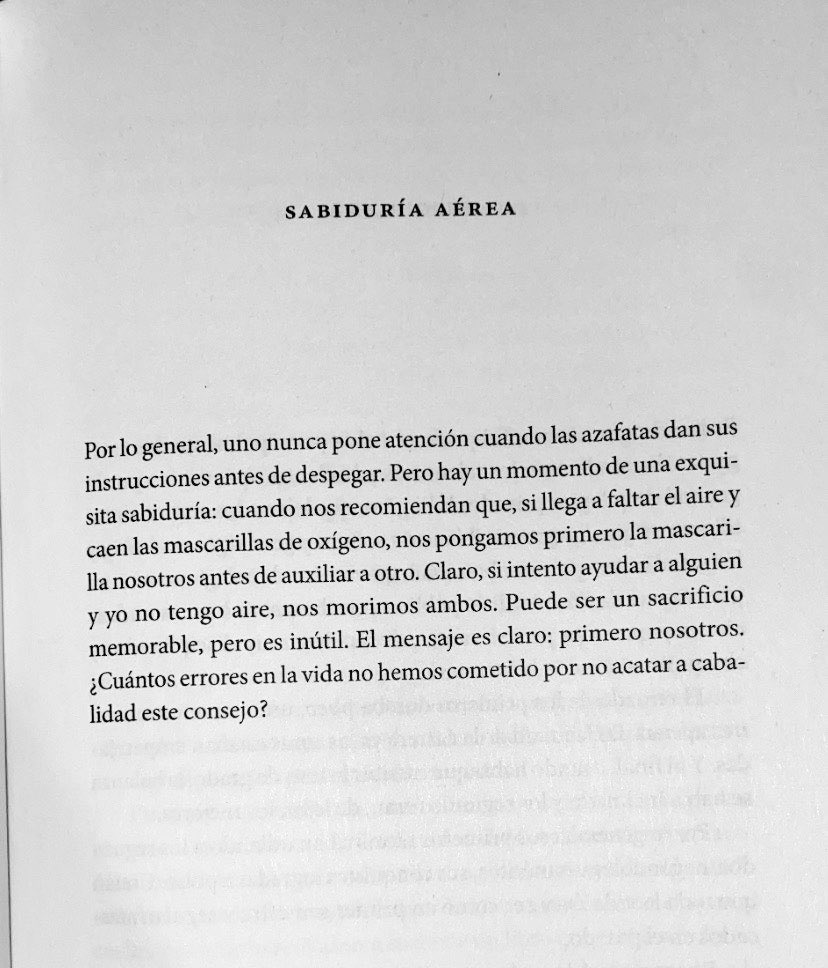 SABIDURÍA AÉREA

Por lo general, uno nunca pone atención cuando las azafatas dan sus instrucciones antes de despegar. Pero hay un momento de una exquisita sabiduría: cuando nos recomiendan que, si llega a faltar el aire y caen las mascarillas de oxígeno, nos pongamos primero la mascarilla nosotros antes de auxiliar a otro. Claro, si intento ayudar a alguien y yo no tengo aire, nos morimos ambos. Puede ser un sacrificio memorable, pero es inútil. El mensaje es claro: primero nosotros. ¿Cuántos errores en la vida no hemos cometido por no acatar a cabalidad este consejo?